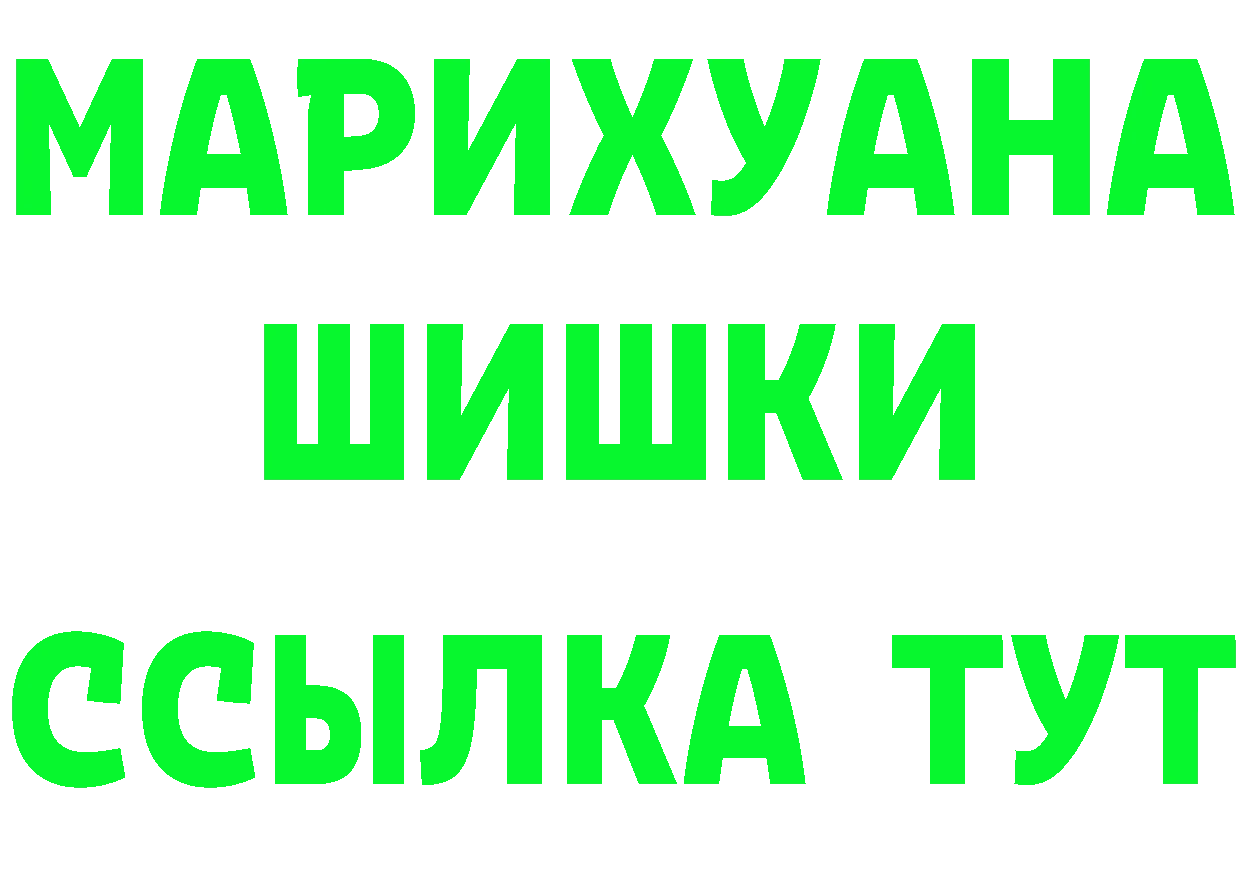 МАРИХУАНА
ШИШКИ
ССЫЛКА ТУТ